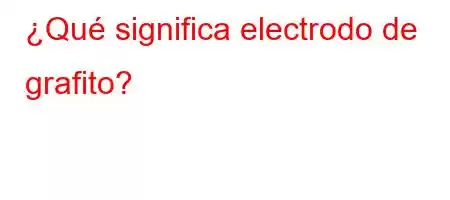 ¿Qué significa electrodo de grafito?